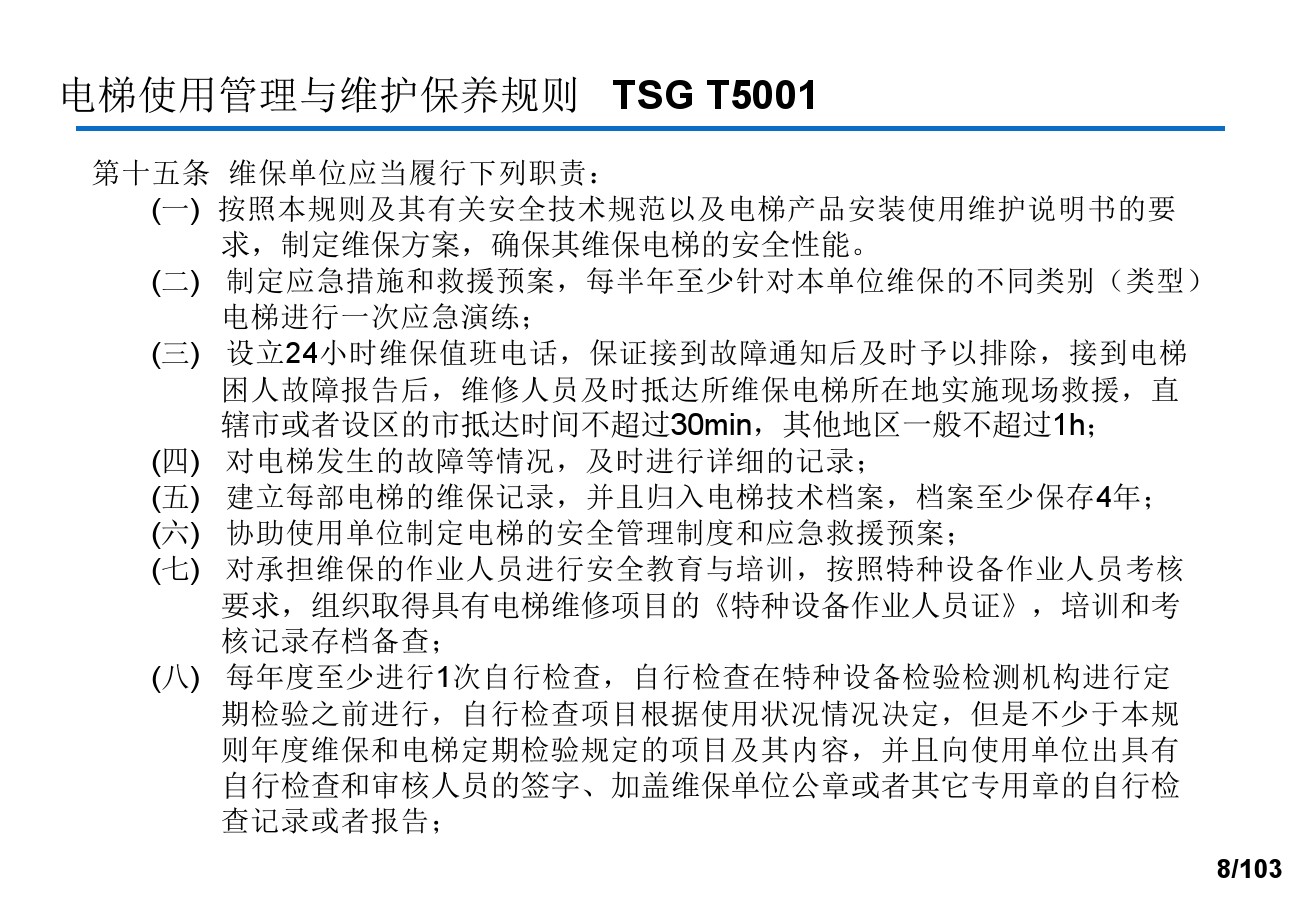 电梯使用管理与维护保养规则 TSG T5001

第十五条 维保单位应当履行下列职责：

(一) 按照本规则及其有关安全技术规范以及电梯产品安装使用维护说明书的要求，制定维保方案，确保其维保电梯的安全性能。

(二) 制定应急措施和救援预案，每半年至少针对本单位维保的不同类别（类型）电梯进行一次应急演练；

(三) 设立24小时维保值班电话，保证接到故障通知后及时予以排除，接到电梯困人故障报告后，维修人员及时抵达所维保电梯所在地实施现场救援，直辖市或者设区的市抵达时间不超过30min，其他地区一般不超过1h；

(四) 对电梯发生的故障等情况，及时进行详细的记录；

(五) 建立每部电梯的维保记录，并且归入电梯技术档案，档案至少保存4年；

(六) 协助使用单位制定电梯的安全管理制度和应急救援预案；

(七) 对承担维保的作业人员进行安全教育与培训，按照特种设备作业人员考核要求，组织取得具有电梯维修项目的《特种设备作业人员证》，培训和考核记录存档备查；

(八) 每年度至少进行1次自行检查，自行检查在特种设备检验检测机构进行定期检验之前进行，自行检查项目根据使用状况情况决定，但是不少于本规则年度维保和电梯定期检验规定的项目及其内容，并且向使用单位出具有自行检查和审核人员的签字、加盖维保单位公章或者其它专用章的自行检查记录或者报告；

8/103